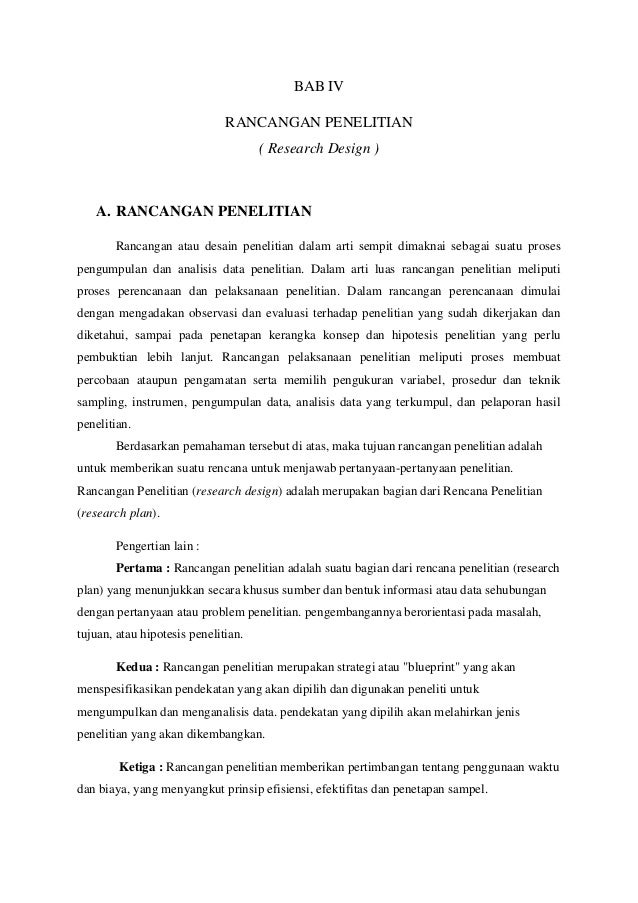 BAB IV

RANCANGAN PENELITIAN

( Research Design )

A. RANCANGAN PENELITIAN

Rancangan atau desain penelitian dalam arti sempit dimaknai sebagai suatu proses pengumpulan dan analisis data penelitian. Dalam arti luas rancangan penelitian meliputi proses perencanaan dan pelaksanaan penelitian. Dalam rancangan perencanaan dimulai dengan mengadakan observasi dan evaluasi terhadap penelitian yang sudah dikerjakan dan diketahui, sampai pada penetapan kerangka konsep dan hipotesis penelitian yang perlu pembuktian lebih lanjut. Rancangan pelaksanaan penelitian meliputi proses membuat percobaan ataupun pengamatan serta memilih pengukuran variabel, prosedur dan teknik sampling, instrumen, pengumpulan data, analisis data yang terkumpul, dan pelaporan hasil penelitian.

Berdasarkan pemahaman tersebut di atas, maka tujuan rancangan penelitian adalah untuk memberikan suatu rencana untuk menjawab pertanyaan-pertanyaan penelitian. Rancangan Penelitian (research design) adalah merupakan bagian dari Rencana Penelitian (research plan).

Pengertian lain :

Pertama : Rancangan penelitian adalah suatu bagian dari rencana penelitian (research plan) yang menunjukkan secara khusus sumber dan bentuk informasi atau data sehubungan dengan pertanyaan atau problem penelitian. pengembangannya berorientasi pada masalah, tujuan, atau hipotesis penelitian.

Kedua : Rancangan penelitian merupakan strategi atau "blueprint" yang akan menspesifikasikan pendekatan yang akan dipilih dan digunakan peneliti untuk mengumpulkan dan menganalisis data. pendekatan yang dipilih akan melahirkan jenis penelitian yang akan dikembangkan.

Ketiga : Rancangan penelitian memberikan pertimbangan tentang penggunaan waktu dan biaya, yang menyangkut prinsip efisiensi, efektifitas dan penetapan sampel.